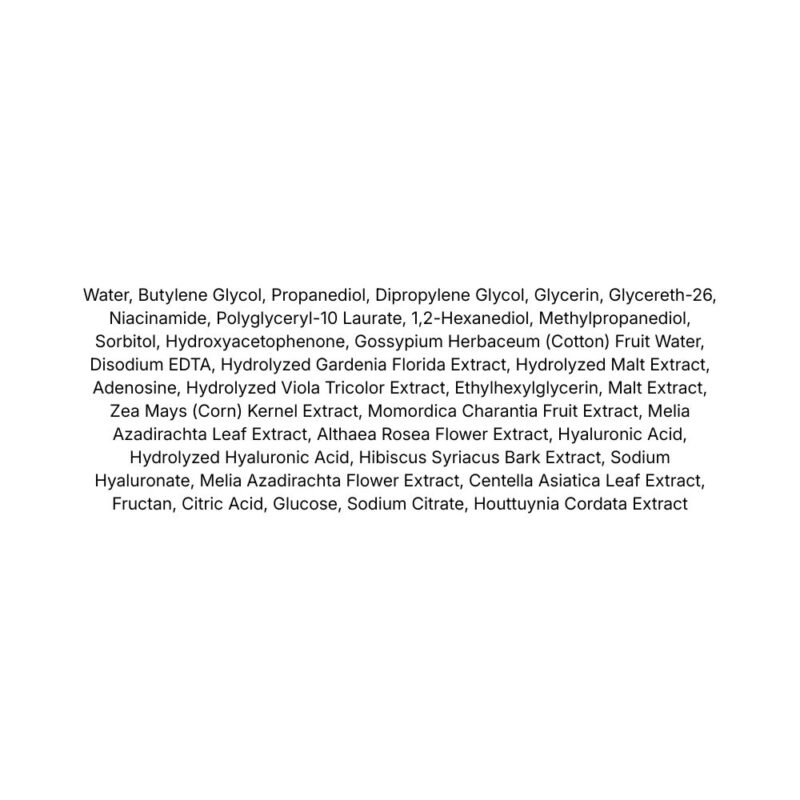 Water, Butylene Glycol, Propanediol, Dipropylene Glycol, Glycerin, Glycereth-26, Niacinamide, Polyglyceryl-10 Laurate, 1,2-Hexanediol, Methylpropanediol, Sorbitol, Hydroxyacetophenone, Gossypium Herbaceum (Cotton) Fruit Water, Disodium EDTA, Hydrolyzed Gardenia Florida Extract, Hydrolyzed Malt Extract, Adenosine, Hydrolyzed Viola Tricolor Extract, Ethylhexylglycerin, Malt Extract, Zea Mays (Corn) Kernel Extract, Momordica Charantia Fruit Extract, Melia Azadirachta Leaf Extract, Althaea Rosea Flower Extract, Hyaluronic Acid, Hydrolyzed Hyaluronic Acid, Hibiscus Syriacus Bark Extract, Sodium Hyaluronate, Melia Azadirachta Flower Extract, Centella Asiatica Leaf Extract, Fructan, Citric Acid, Glucose, Sodium Citrate, Houttuynia Cordata Extract